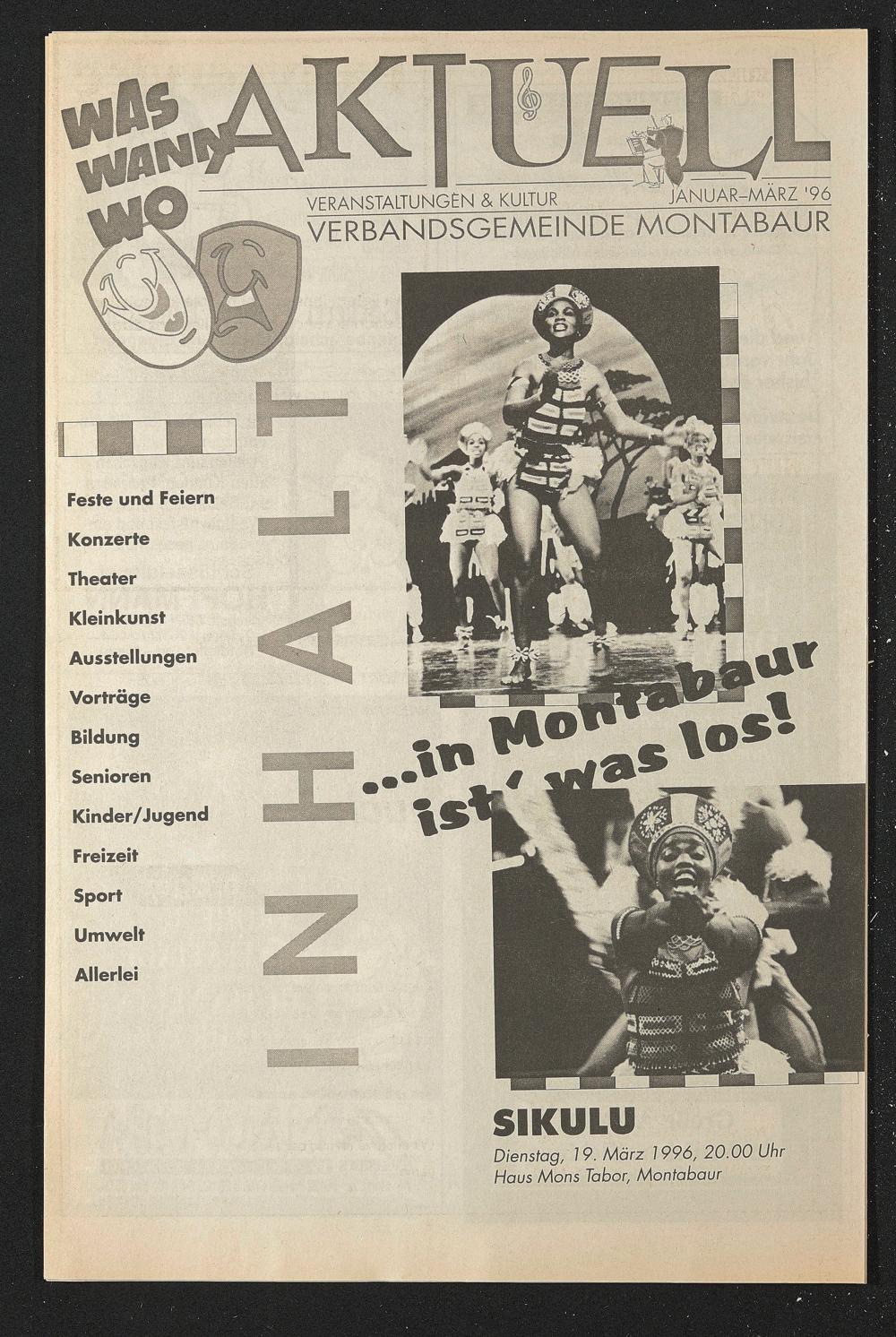 WAS WANN WO AKTUELL

VERANSTALTUNGEN & KULTUR JANUAR–MÄRZ '96

VERBANDSGEMEINDE MONTABAUR

INHALT

Feste und Feiern

Konzerte

Theater

Kleinkunst

Ausstellungen

Vorträge

Bildung

Senioren

Kinder/Jugend

Freizeit

Sport

Umwelt

Allerlei

...in Montabaur ist' was los!

SIKULU

Dienstag, 19. März 1996, 20.00 Uhr
Haus Mons Tabor, Montabaur